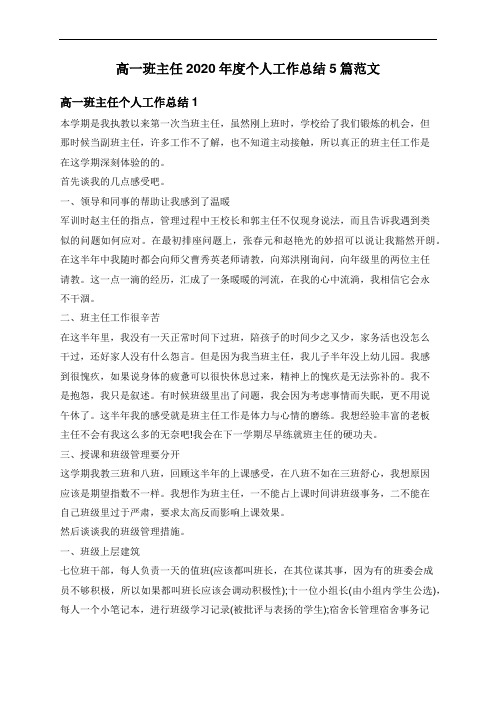 高一班主任2020年度个人工作总结5篇范文

高一班主任个人工作总结1

本学期是我执教以来第一次当班主任，虽然刚上班时，学校给了我们锻炼的机会，但那时候当副班主任，许多工作不了解，也不知道主动接触，所以真正的班主任工作是在这学期深刻体验的的。

首先谈我的几点感受吧。

一、领导和同事的帮助让我感到了温暖

军训时赵主任的指点，管理过程中王校长和郭主任不仅现身说法，而且告诉我遇到类似的问题如何应对。在最初排座问题上，张春元和赵艳光的妙招可以说让我豁然开朗。在这半年中我随时都会向师父曹秀英老师请教，向郑洪刚询问，向年级里的两位主任请教。这一点一滴的经历，汇成了一条暖暖的河流，在我的心中流淌，我相信它会永不干涸。

二、班主任工作很辛苦

在这半年里，我没有一天正常时间下过班，陪孩子的时间少之又少，家务活也没怎么干过，还好家人没有什么怨言。但是因为我当班主任，我儿子半年没上幼儿园。我感到很愧疚，如果说身体的疲惫可以很快休息过来，精神上的愧疚是无法弥补的。我不是抱怨，我只是叙述。有时候班级里出了问题，我会因为考虑事情而失眠，更不用说午休了。这半年我的感受就是班主任工作是体力与心情的磨练。我想经验丰富的老板主任不会有我这么多的无奈吧!我会在下一学期尽早练就班主任的硬功夫。

三、授课和班级管理要分开

这学期我教三班和八班，回顾这半年的上课感受，在八班不如在三班舒心，我想原因应该是期望指数不一样。我想作为班主任，一不能占上课时间讲班级事务，二不能在自己班级里过于严肃，要求太高反而影响上课效果。

然后谈谈我的班级管理措施。

一、班级上层建筑

七位班干部，每人负责一天的值班(应该都叫班长，在其位谋其事，因为有的班委会成员不够积极，所以如果都叫班长应该会调动积极性);十一位小组长(由小组内学生公选)，每人一个小笔记本，进行班级学习记录(被批评与表扬的学生);宿舍长管理宿舍事务记